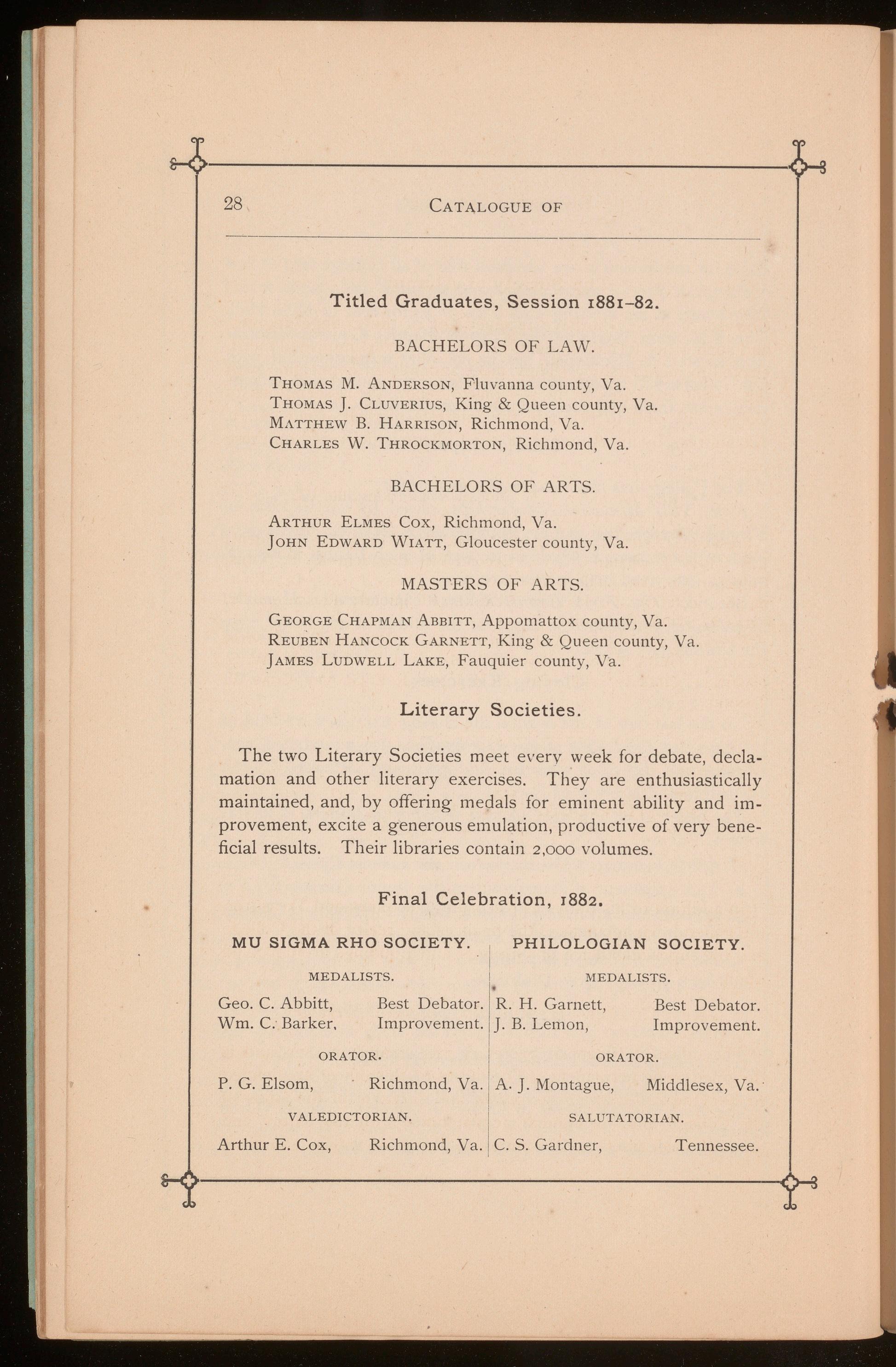 28 CATALOGUE OF

Titled Graduates, Session 1881–82.

BACHELORS OF LAW.

THOMAS M. ANDERSON, Fluvanna county, Va.
THOMAS J. CLUVERIUS, King & Queen county, Va.
MATTHEW B. HARRISON, Richmond, Va.
CHARLES W. THROCKMORTON, Richmond, Va.

BACHELORS OF ARTS.

ARTHUR ELMES COX, Richmond, Va.
JOHN EDWARD WIATT, Gloucester county, Va.

MASTERS OF ARTS.

GEORGE CHAPMAN ABBITT, Appomattox county, Va.
REUBEN HANCOCK GARNETT, King & Queen county, Va.
JAMES LUDWELL LAKE, Fauquier county, Va.

Literary Societies.

The two Literary Societies meet every week for debate, declamation and other literary exercises. They are enthusiastically maintained, and, by offering medals for eminent ability and improvement, excite a generous emulation, productive of very beneficial results. Their libraries contain 2,000 volumes.

Final Celebration, 1882.

MU SIGMA RHO SOCIETY.

MEDALISTS.

Geo. C. Abbitt, Best Debator.
Wm. C. Barker, Improvement.

ORATOR.

P. G. Elsom, Richmond, Va.

VALEDICTORIAN.

Arthur E. Cox, Richmond, Va.

PHILOLOGIAN SOCIETY.

MEDALISTS.

R. H. Garnett, Best Debator.
J. B. Lemon, Improvement.

ORATOR.

A. J. Montague, Middlesex, Va.

SALUTATORIAN.

C. S. Gardner, Tennessee.